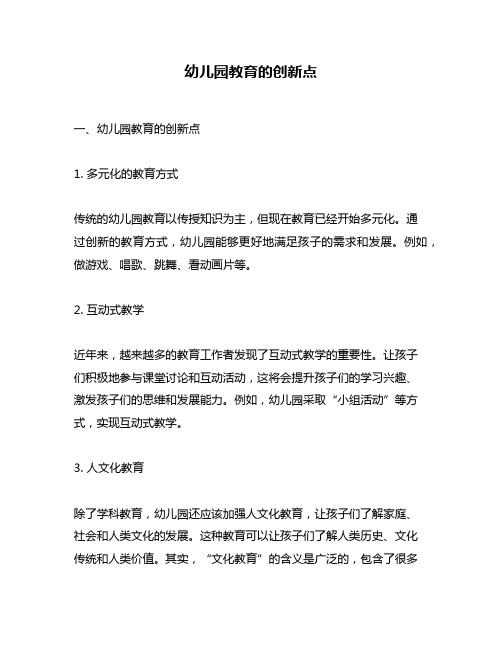 幼儿园教育的创新点

一、幼儿园教育的创新点

1. 多元化的教育方式

传统的幼儿园教育以传授知识为主，但现在教育已经开始多元化。通过创新的教育方式，幼儿园能够更好地满足孩子的需求和发展。例如，做游戏、唱歌、跳舞、看动画片等。

2. 互动式教学

近年来，越来越多的教育工作者发现了互动式教学的重要性。让孩子们积极地参与课堂讨论和互动活动，这将会提升孩子们的学习兴趣、激发孩子们的思维和发展能力。例如，幼儿园采取“小组活动”等方式，实现互动式教学。

3. 人文化教育

除了学科教育，幼儿园还应该加强人文化教育，让孩子们了解家庭、社会和人类文化的发展。这种教育可以让孩子们了解人类历史、文化传统和人类价值。其实，“文化教育”的含义是广泛的，包含了很多